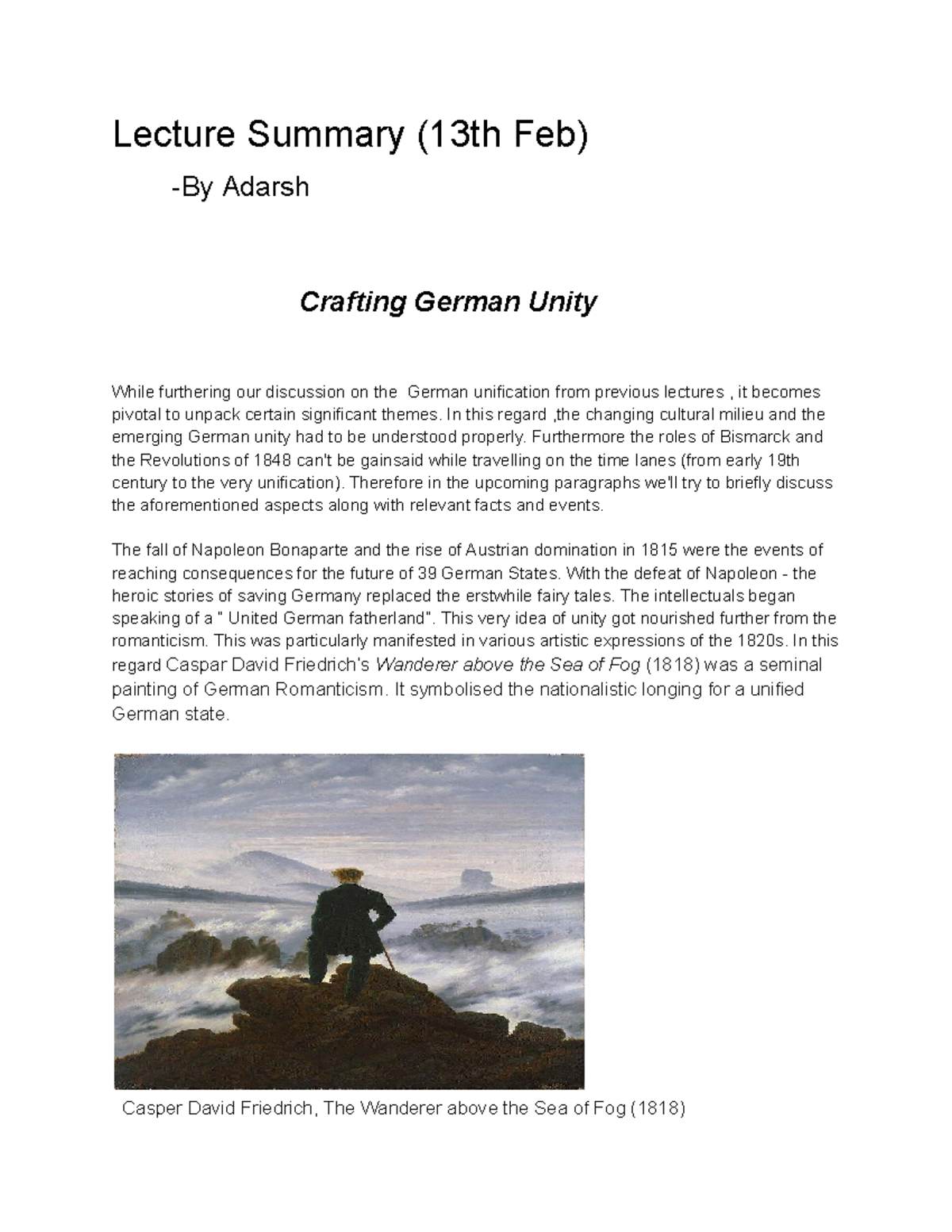 Lecture Summary (13th Feb)

-By Adarsh

Crafting German Unity

While furthering our discussion on the German unification from previous lectures , it becomes pivotal to unpack certain significant themes. In this regard ,the changing cultural milieu and the emerging German unity had to be understood properly. Furthermore the roles of Bismarck and the Revolutions of 1848 can't be gainsaid while travelling on the time lanes (from early 19th century to the very unification). Therefore in the upcoming paragraphs we'll try to briefly discuss the aforementioned aspects along with relevant facts and events.

The fall of Napoleon Bonaparte and the rise of Austrian domination in 1815 were the events of reaching consequences for the future of 39 German States. With the defeat of Napoleon - the heroic stories of saving Germany replaced the erstwhile fairy tales. The intellectuals began speaking of a " United German fatherland". This very idea of unity got nourished further from the romanticism. This was particularly manifested in various artistic expressions of the 1820s. In this regard Caspar David Friedrich's Wanderer above the Sea of Fog (1818) was a seminal painting of German Romanticism. It symbolised the nationalistic longing for a unified German state.

Casper David Friedrich, The Wanderer above the Sea of Fog (1818)